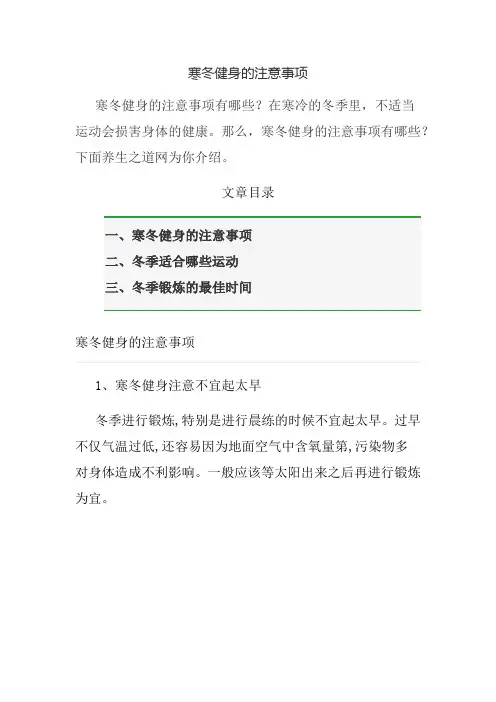 寒冬健身的注意事项

寒冬健身的注意事项有哪些？在寒冷的冬季里，不适当运动会损害身体的健康。那么，寒冬健身的注意事项有哪些？下面养生之道网为你介绍。

文章目录

一、寒冬健身的注意事项
二、冬季适合哪些运动
三、冬季锻炼的最佳时间

寒冬健身的注意事项

1、寒冬健身注意不宜起太早

冬季进行锻炼,特别是进行晨练的时候不宜起太早。过早不仅气温过低,还容易因为地面空气中含氧量第,污染物多对身体造成不利影响。一般应该等太阳出来之后再进行锻炼为宜。